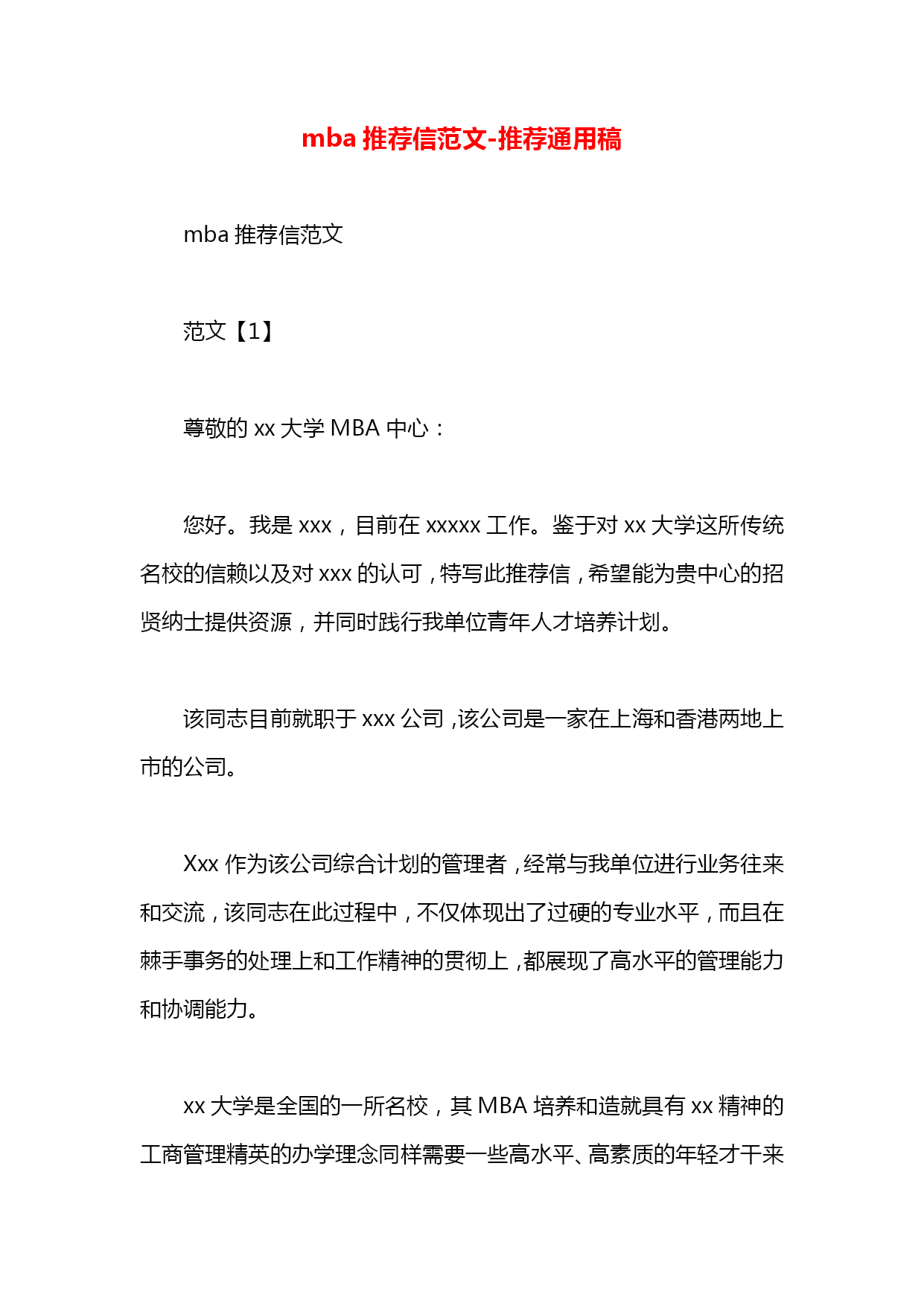 mba 推荐信范文-推荐通用稿

mba 推荐信范文

范文【1】

尊敬的 xx 大学 MBA 中心：

您好。我是 xxx，目前在 xxxxx 工作。鉴于对 xx 大学这所传统名校的信赖以及对 xxx 的认可，特写此推荐信，希望能为贵中心的招贤纳士提供资源，并同时践行我单位青年人才培养计划。

该同志目前就职于 xxx 公司，该公司是一家在上海和香港两地上市的公司。

Xxx 作为该公司综合计划的管理者，经常与我单位进行业务往来和交流，该同志在此过程中，不仅体现出了过硬的专业水平，而且在棘手事务的处理上和工作精神的贯彻上，都展现了高水平的管理能力和协调能力。

xx 大学是全国的一所名校，其 MBA 培养和造就具有 xx 精神的工商管理精英的办学理念同样需要一些高水平、高素质的年轻才干来